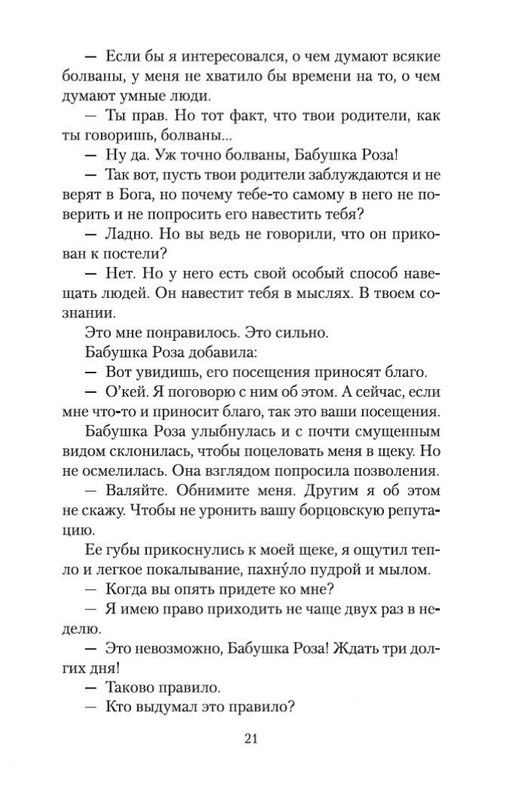 — Если бы я интересовался, о чем думают всякие болваны, у меня не хватило бы времени на то, о чем думают умные люди.

— Ты прав. Но тот факт, что твои родители, как ты говоришь, болваны...

— Ну да. Уж точно болваны, Бабушка Роза!

— Так вот, пусть твои родители заблуждаются и не верят в Бога, но почему тебе-то самому в него не поверить и не попросить его навестить тебя?

— Ладно. Но вы ведь не говорили, что он прикован к постели?

— Нет. Но у него есть свой особый способ навещать людей. Он навестит тебя в мыслях. В твоем сознании.

Это мне понравилось. Это сильно.

Бабушка Роза добавила:

— Вот увидишь, его посещения приносят благо.

— О'кей. Я поговорю с ним об этом. А сейчас, если мне что-то и приносит благо, так это ваши посещения.

Бабушка Роза улыбнулась и с почти смущенным видом склонилась, чтобы поцеловать меня в щеку. Но не осмелилась. Она взглядом попросила позволения.

— Валяйте. Обнимите меня. Другим я об этом не скажу. Чтобы не уронить вашу борцовскую репутацию.

Ее губы прикоснулись к моей щеке, я ощутил тепло и легкое покалывание, пахну́ло пудрой и мылом.

— Когда вы опять придете ко мне?

— Я имею право приходить не чаще двух раз в неделю.

— Это невозможно, Бабушка Роза! Ждать три долгих дня!

— Таково правило.

— Кто выдумал это правило?

21